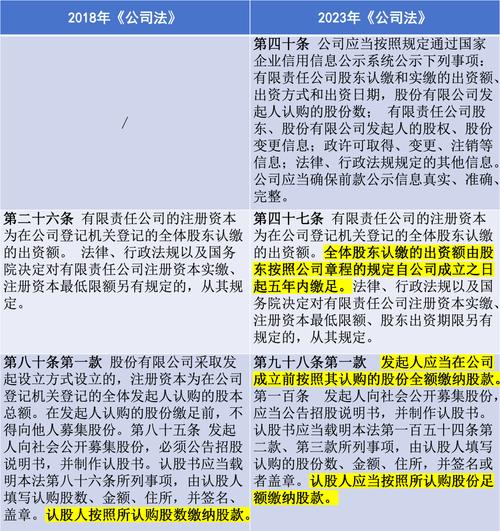 | 2018年《公司法》 | 2023年《公司法》 |
|---|---|
| / | 第四十条 公司应当按照规定通过国家企业信用信息公示系统公示下列事项：有限责任公司股东认缴和实缴的出资额、出资方式和出资日期，股份有限公司发起人认购的股份数； 有限责任公司股东、股份有限公司发起人的股权、股份变更信息；政许可取得、变更、注销等信息；法律、行政法规规定的其他信息。公司应当确保前款公示信息真实、准确、完整。 |
| 第二十六条 有限责任公司的注册资本为在公司登记机关登记的全体股东认缴的出资额。 法律、行政法规以及国务院决定对有限责任公司注册资本实缴、注册资本最低限额另有规定的，从其规定。 | 第四十七条 有限责任公司的注册资本为在公司登记机关登记的全体股东认缴的出资额。全体股东认缴的出资额由股东按照公司章程的规定自公司成立之日起五年内缴足。法律、行政法规以及国务院决定对有限责任公司注册资本实缴、注册资本最低限额、股东出资期限另有规定的，从其规定。 |
| 第八十条第一款 股份有限公司采取发起设立方式设立的，注册资本为在公司登记机关登记的全体发起人认购的股本总额。在发起人认购的股份缴足前，不得向他人募集股份。第八十五条 发起人向社会公开募集股份，必须公告招股说明书，并制作认股书。认股书应当载明本法第八十六条所列事项，由认股人填写认购股数、金额、住所，并签名、盖章。认股人按照所认购股数缴纳股款。 | 第九十八条第一款 发起人应当在公司成立前按照其认购的股份全额缴纳股款。第一百条 发起人向社会公开募集股份，应当公告招股说明书，并制作认股书。认股书应当载明本法第一百五十四条第二款、第三款所列事项，由认股人填写认购的股份数、金额、住所，并签名或者盖章。认股人应当按照所认购股份足额缴纳股款。 |